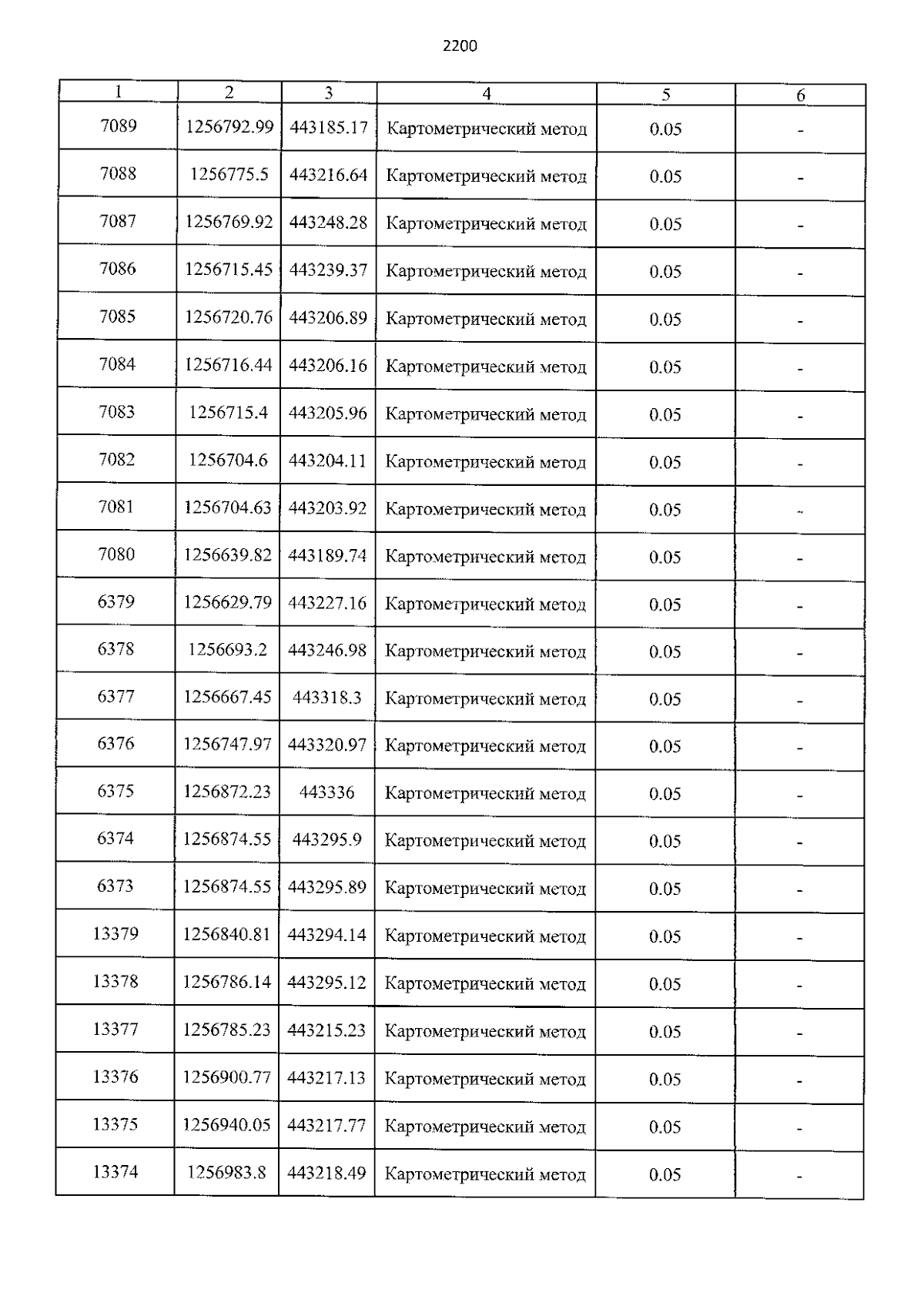 2200

| 1 | 2 | 3 | 4 | 5 | 6 |
|---|---|---|---|---|---|
| 7089 | 1256792.99 | 443185.17 | Картометрический метод | 0.05 | - |
| 7088 | 1256775.5 | 443216.64 | Картометрический метод | 0.05 | - |
| 7087 | 1256769.92 | 443248.28 | Картометрический метод | 0.05 | - |
| 7086 | 1256715.45 | 443239.37 | Картометрический метод | 0.05 | - |
| 7085 | 1256720.76 | 443206.89 | Картометрический метод | 0.05 | - |
| 7084 | 1256716.44 | 443206.16 | Картометрический метод | 0.05 | - |
| 7083 | 1256715.4 | 443205.96 | Картометрический метод | 0.05 | - |
| 7082 | 1256704.6 | 443204.11 | Картометрический метод | 0.05 | - |
| 7081 | 1256704.63 | 443203.92 | Картометрический метод | 0.05 | - |
| 7080 | 1256639.82 | 443189.74 | Картометрический метод | 0.05 | - |
| 6379 | 1256629.79 | 443227.16 | Картометрический метод | 0.05 | - |
| 6378 | 1256693.2 | 443246.98 | Картометрический метод | 0.05 | - |
| 6377 | 1256667.45 | 443318.3 | Картометрический метод | 0.05 | - |
| 6376 | 1256747.97 | 443320.97 | Картометрический метод | 0.05 | - |
| 6375 | 1256872.23 | 443336 | Картометрический метод | 0.05 | - |
| 6374 | 1256874.55 | 443295.9 | Картометрический метод | 0.05 | - |
| 6373 | 1256874.55 | 443295.89 | Картометрический метод | 0.05 | - |
| 13379 | 1256840.81 | 443294.14 | Картометрический метод | 0.05 | - |
| 13378 | 1256786.14 | 443295.12 | Картометрический метод | 0.05 | - |
| 13377 | 1256785.23 | 443215.23 | Картометрический метод | 0.05 | - |
| 13376 | 1256900.77 | 443217.13 | Картометрический метод | 0.05 | - |
| 13375 | 1256940.05 | 443217.77 | Картометрический метод | 0.05 | - |
| 13374 | 1256983.8 | 443218.49 | Картометрический метод | 0.05 | - |